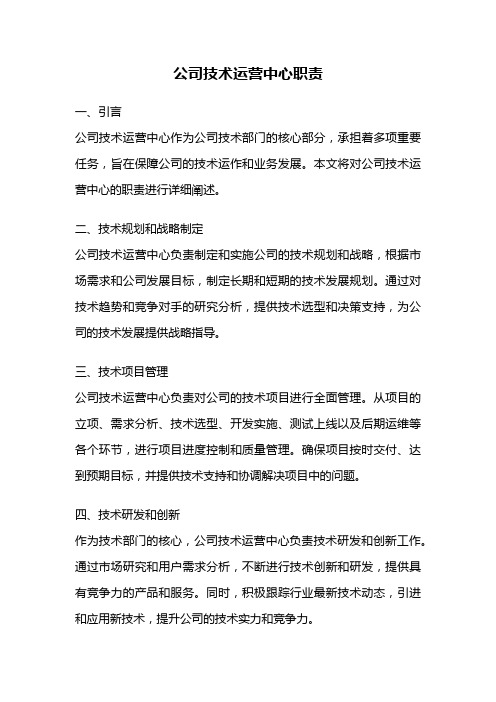 公司技术运营中心职责

一、引言

公司技术运营中心作为公司技术部门的核心部分，承担着多项重要任务，旨在保障公司的技术运作和业务发展。本文将对公司技术运营中心的职责进行详细阐述。

二、技术规划和战略制定

公司技术运营中心负责制定和实施公司的技术规划和战略，根据市场需求和公司发展目标，制定长期和短期的技术发展规划。通过对技术趋势和竞争对手的研究分析，提供技术选型和决策支持，为公司的技术发展提供战略指导。

三、技术项目管理

公司技术运营中心负责对公司的技术项目进行全面管理。从项目的立项、需求分析、技术选型、开发实施、测试上线以及后期运维等各个环节，进行项目进度控制和质量管理。确保项目按时交付、达到预期目标，并提供技术支持和协调解决项目中的问题。

四、技术研发和创新

作为技术部门的核心，公司技术运营中心负责技术研发和创新工作。通过市场研究和用户需求分析，不断进行技术创新和研发，提供具有竞争力的产品和服务。同时，积极跟踪行业最新技术动态，引进和应用新技术，提升公司的技术实力和竞争力。